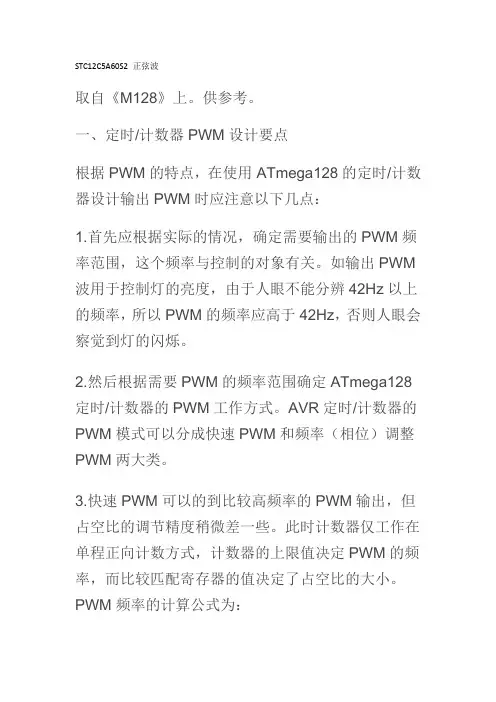 STC12C5A60S2 正弦波

取自《M128》上。供参考。

一、定时/计数器 PWM 设计要点

根据 PWM 的特点，在使用 ATmega128 的定时/计数器设计输出 PWM 时应注意以下几点：

1.首先应根据实际的情况，确定需要输出的 PWM 频率范围，这个频率与控制的对象有关。如输出 PWM 波用于控制灯的亮度，由于人眼不能分辨 42Hz 以上的频率，所以 PWM 的频率应高于 42Hz，否则人眼会察觉到灯的闪烁。

2.然后根据需要 PWM 的频率范围确定 ATmega128 定时/计数器的 PWM 工作方式。AVR 定时/计数器的 PWM 模式可以分成快速 PWM 和频率（相位）调整 PWM 两大类。

3.快速 PWM 可以的到比较高频率的 PWM 输出，但占空比的调节精度稍微差一些。此时计数器仅工作在单程正向计数方式，计数器的上限值决定 PWM 的频率，而比较匹配寄存器的值决定了占空比的大小。PWM 频率的计算公式为：